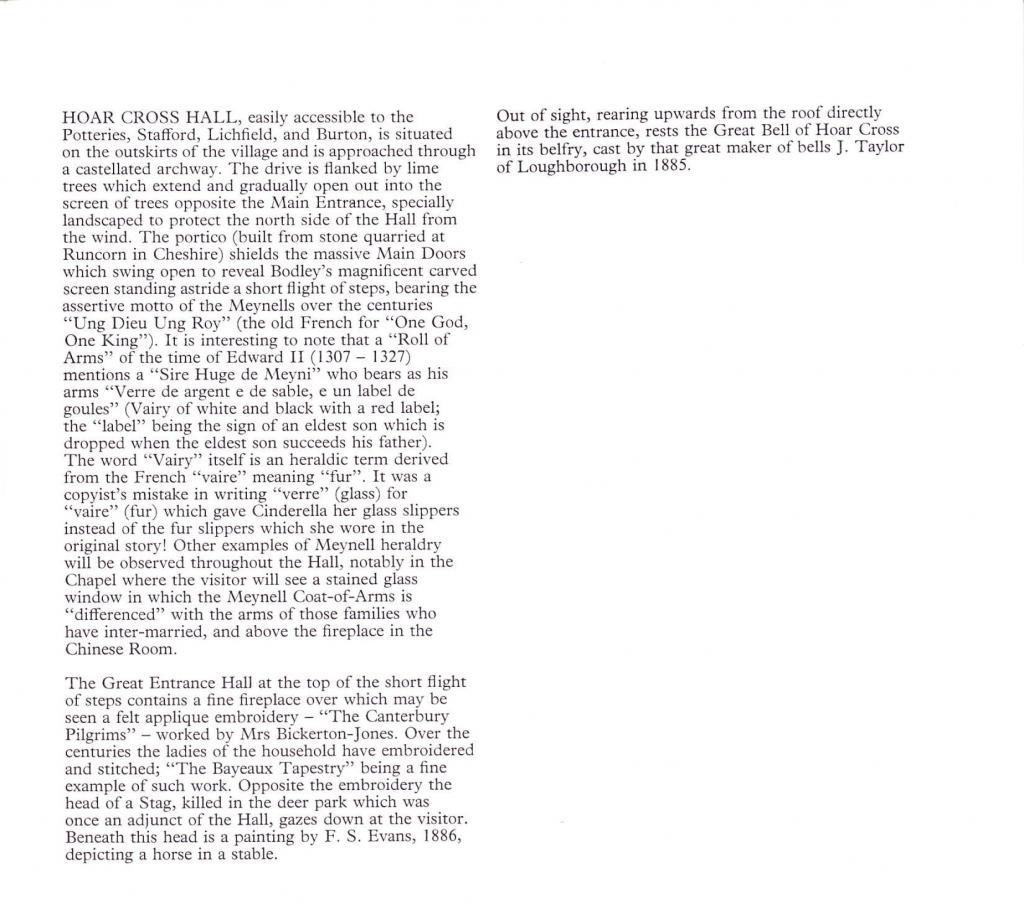 HOAR CROSS HALL, easily accessible to the Potteries, Stafford, Lichfield, and Burton, is situated on the outskirts of the village and is approached through a castellated archway. The drive is flanked by lime trees which extend and gradually open out into the screen of trees opposite the Main Entrance, specially landscaped to protect the north side of the Hall from the wind. The portico (built from stone quarried at Runcorn in Cheshire) shields the massive Main Doors which swing open to reveal Bodley's magnificent carved screen standing astride a short flight of steps, bearing the assertive motto of the Meynells over the centuries "Ung Dieu Ung Roy" (the old French for "One God, One King"). It is interesting to note that a "Roll of Arms" of the time of Edward II (1307 – 1327) mentions a "Sire Huge de Meyni" who bears as his arms "Verre de argent e de sable, e un label de goules" (Vairy of white and black with a red label; the "label" being the sign of an eldest son which is dropped when the eldest son succeeds his father). The word "Vairy" itself is an heraldic term derived from the French "vaire" meaning "fur". It was a copyist's mistake in writing "verre" (glass) for "vaire" (fur) which gave Cinderella her glass slippers instead of the fur slippers which she wore in the original story! Other examples of Meynell heraldry will be observed throughout the Hall, notably in the Chapel where the visitor will see a stained glass window in which the Meynell Coat-of-Arms is "differenced" with the arms of those families who have inter-married, and above the fireplace in the Chinese Room.

The Great Entrance Hall at the top of the short flight of steps contains a fine fireplace over which may be seen a felt applique embroidery – "The Canterbury Pilgrims" – worked by Mrs Bickerton-Jones. Over the centuries the ladies of the household have embroidered and stitched; "The Bayeaux Tapestry" being a fine example of such work. Opposite the embroidery the head of a Stag, killed in the deer park which was once an adjunct of the Hall, gazes down at the visitor. Beneath this head is a painting by F. S. Evans, 1886, depicting a horse in a stable.

Out of sight, rearing upwards from the roof directly above the entrance, rests the Great Bell of Hoar Cross in its belfry, cast by that great maker of bells J. Taylor of Loughborough in 1885.